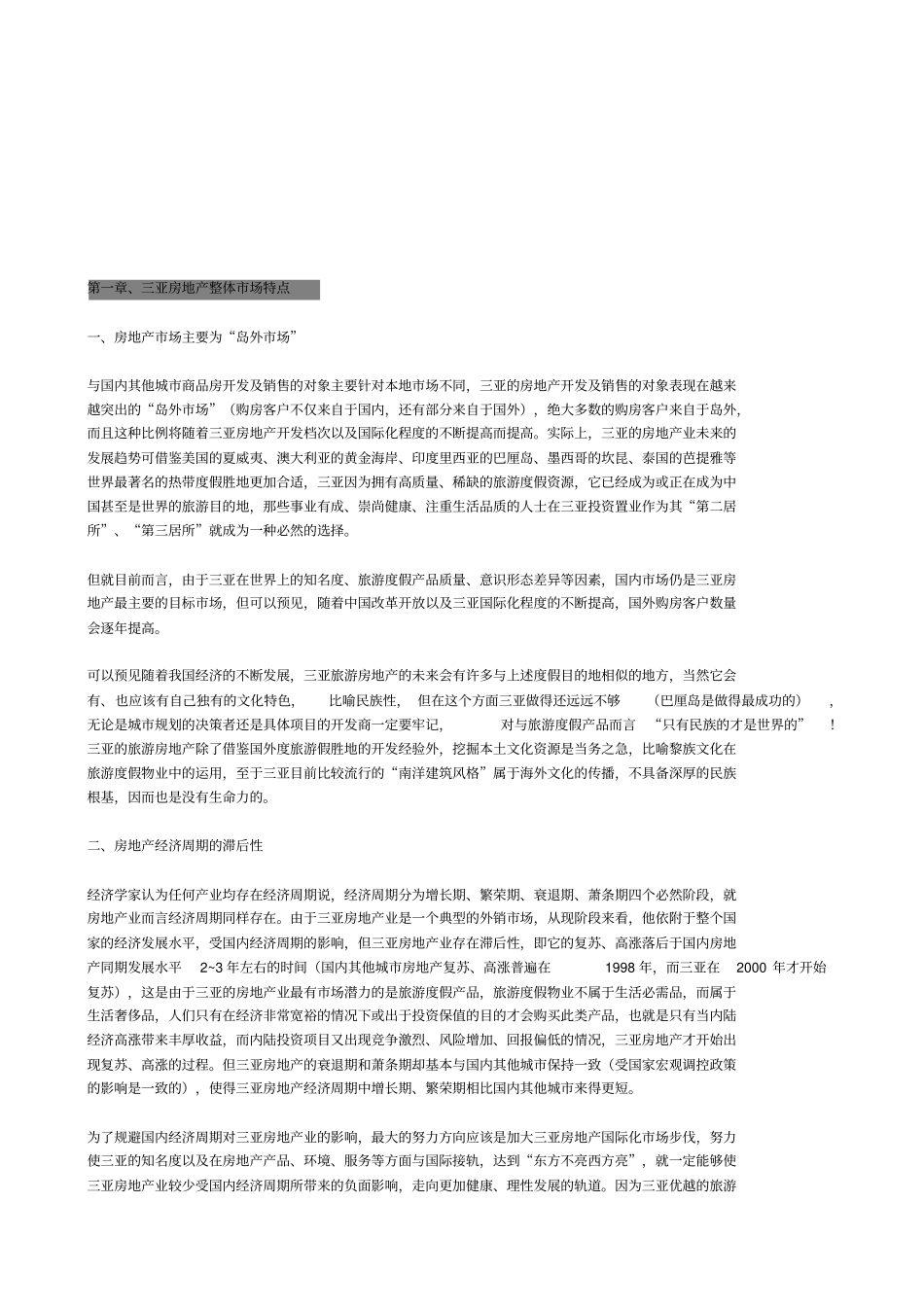 第一章、三亚房地产整体市场特点

一、房地产市场主要为“岛外市场”

与国内其他城市商品房开发及销售的对象主要针对本地市场不同，三亚的房地产开发及销售的对象表现在越来越突出的“岛外市场”（购房客户不仅来自于国内，还有部分来自于国外），绝大多数的购房客户来自于岛外，而且这种比例将随着三亚房地产开发档次以及国际化程度的不断提高而提高。实际上，三亚的房地产业未来的发展趋势可借鉴美国的夏威夷、澳大利亚的黄金海岸、印度里西亚的巴厘岛、墨西哥的坎昆、泰国的芭提雅等世界最著名的热带度假胜地更加合适，三亚因为拥有高质量、稀缺的旅游度假资源，它已经成为或正在成为中国甚至是世界的旅游目的地，那些事业有成、崇尚健康、注重生活品质的人士在三亚投资置业作为其“第二居所”、“第三居所”就成为一种必然的选择。

但就目前而言，由于三亚在世界上的知名度、旅游度假产品质量、意识形态差异等因素，国内市场仍是三亚房地产最主要的目标市场，但可以预见，随着中国改革开放以及三亚国际化程度的不断提高，国外购房客户数量会逐年提高。

可以预见随着我国经济的不断发展，三亚旅游房地产的未来会有许多与上述度假目的地相似的地方，当然它会有、也应该有自己独有的文化特色，比喻民族性，但在这个方面三亚做得还远远不够（巴厘岛是做得最成功的），无论是城市规划的决策者还是具体项目的开发商一定要牢记，对与旅游度假产品而言“只有民族的才是世界的”！三亚的旅游房地产除了借鉴国外度旅游假胜地的开发经验外，挖掘本土文化资源是当务之急，比喻黎族文化在旅游度假物业中的运用，至于三亚目前比较流行的“南洋建筑风格”属于海外文化的传播，不具备深厚的民族根基，因而也是没有生命力的。

二、房地产经济周期的滞后性

经济学家认为任何产业均存在经济周期说，经济周期分为增长期、繁荣期、衰退期、萧条期四个必然阶段，就房地产业而言经济周期同样存在。由于三亚房地产业是一个典型的外销市场，从现阶段来看，他依附于整个国家的经济发展水平，受国内经济周期的影响，但三亚房地产业存在滞后性，即它的复苏、高涨落后于国内房地产同期发展水平 2~3 年左右的时间（国内其他城市房地产复苏、高涨普遍在 1998 年，而三亚在 2000 年才开始复苏），这是由于三亚的房地产业最有市场潜力的是旅游度假产品，旅游度假物业不属于生活必需品，而属于生活奢侈品，人们只有在经济非常宽裕的情况下或出于投资保值的目的才会购买此类产品，也就是只有当内陆经济高涨带来丰厚收益，而内陆投资项目又出现竞争激烈、风险增加、回报偏低的情况，三亚房地产才开始出现复苏、高涨的过程。但三亚房地产的衰退期和萧条期却基本与国内其他城市保持一致（受国家宏观调控政策的影响是一致的），使得三亚房地产经济周期中增长期、繁荣期相比国内其他城市来得更短。

为了规避国内经济周期对三亚房地产业的影响，最大的努力方向应该是加大三亚房地产国际化市场步伐，努力使三亚的知名度以及在房地产产品、环境、服务等方面与国际接轨，达到“东方不亮西方亮”，就一定能够使三亚房地产业较少受国内经济周期所带来的负面影响，走向更加健康、理性发展的轨道。因为三亚优越的旅游